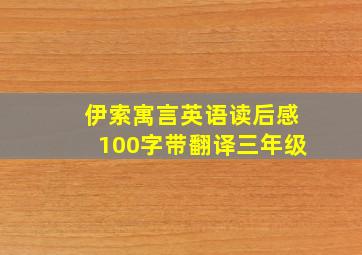 伊索寓言英语读后感
100字带翻译三年级